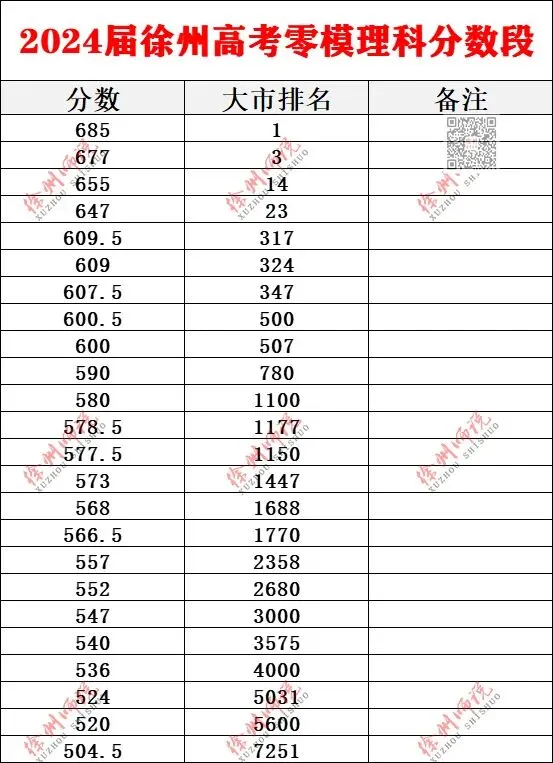 2024届徐州高考零模理科分数段

| 分数 | 大市排名 | 备注 |
|---|---|---|
| 685 | 1 | |
| 677 | 3 | |
| 655 | 14 | |
| 647 | 23 | |
| 609.5 | 317 | |
| 609 | 324 | |
| 607.5 | 347 | |
| 600.5 | 500 | |
| 600 | 507 | |
| 590 | 780 | |
| 580 | 1100 | |
| 578.5 | 1177 | |
| 577.5 | 1150 | |
| 573 | 1447 | |
| 568 | 1688 | |
| 566.5 | 1770 | |
| 557 | 2358 | |
| 552 | 2680 | |
| 547 | 3000 | |
| 540 | 3575 | |
| 536 | 4000 | |
| 524 | 5031 | |
| 520 | 5600 | |
| 504.5 | 7251 | |

徐州师说 XUZHOU SHISHUO